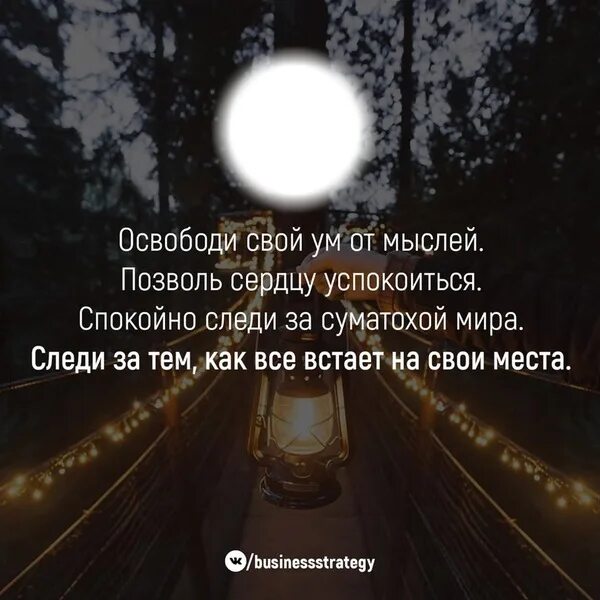 Освободи свой ум от мыслей.
Позволь сердцу успокоиться.
Спокойно следи за суматохой мира.
Следи за тем, как все встает на свои места.

/businessstrategy